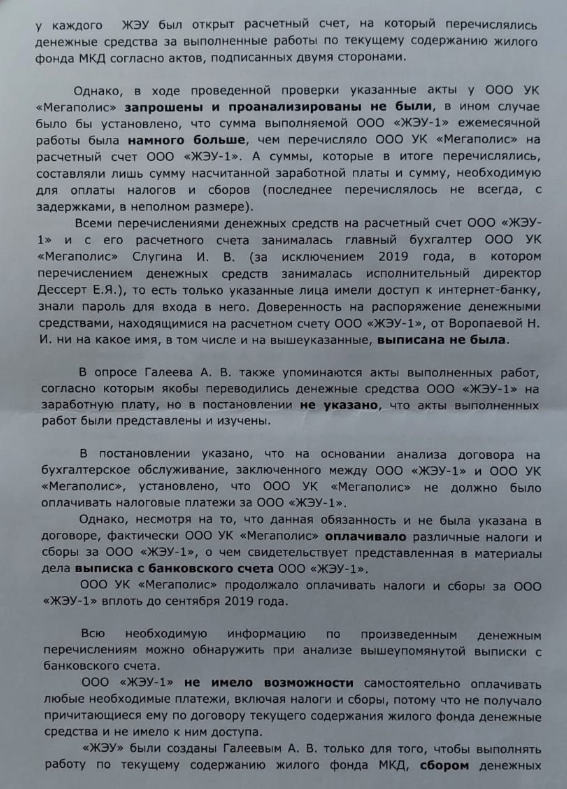 у каждого ЖЭУ был открыт расчетный счет, на который перечислялись денежные средства за выполненные работы по текущему содержанию жилого фонда МКД согласно актов, подписанных двумя сторонами.

Однако, в ходе проведенной проверки указанные акты у ООО УК «Мегаполис» запрошены и проанализированы не были, в ином случае было бы установлено, что сумма выполняемой ООО «ЖЭУ-1» ежемесячной работы была намного больше, чем перечисляло ООО УК «Мегаполис» на расчетный счет ООО «ЖЭУ-1». А суммы, которые в итоге перечислялись, составляли лишь сумму насчитанной заработной платы и сумму, необходимую для оплаты налогов и сборов (последнее перечислялось не всегда, с задержками, в неполном размере).

Всеми перечислениями денежных средств на расчетный счет ООО «ЖЭУ-1» и с его расчетного счета занималась главный бухгалтер ООО УК «Мегаполис» Слугина И. В. (за исключением 2019 года, в котором перечислением денежных средств занималась исполнительный директор Дессерт Е.Я.), то есть только указанные лица имели доступ к интернет-банку, знали пароль для входа в него. Доверенность на распоряжение денежными средствами, находящимися на расчетном счету ООО «ЖЭУ-1», от Воропаевой Н. И. ни на какое имя, в том числе и на вышеуказанные, выписана не была.

В опросе Галеева А. В. также упоминаются акты выполненных работ, согласно которым якобы переводились денежные средства ООО «ЖЭУ-1» на заработную плату, но в постановлении не указано, что акты выполненных работ были представлены и изучены.

В постановлении указано, что на основании анализа договора на бухгалтерское обслуживание, заключенного между ООО «ЖЭУ-1» и ООО УК «Мегаполис», установлено, что ООО УК «Мегаполис» не должно было оплачивать налоговые платежи за ООО «ЖЭУ-1».

Однако, несмотря на то, что данная обязанность и не была указана в договоре, фактически ООО УК «Мегаполис» оплачивало различные налоги и сборы за ООО «ЖЭУ-1», о чем свидетельствует представленная в материалы дела выписка с банковского счета ООО «ЖЭУ-1».

ООО УК «Мегаполис» продолжало оплачивать налоги и сборы за ООО «ЖЭУ-1» вплоть до сентября 2019 года.

Всю необходимую информацию по произведенным денежным перечислениям можно обнаружить при анализе вышеупомянутой выписки с банковского счета.

ООО «ЖЭУ-1» не имело возможности самостоятельно оплачивать любые необходимые платежи, включая налоги и сборы, потому что не получало причитающиеся ему по договору текущего содержания жилого фонда денежные средства и не имело к ним доступа.

«ЖЭУ» были созданы Галеевым А. В. только для того, чтобы выполнять работу по текущему содержанию жилого фонда МКД, сбором денежных